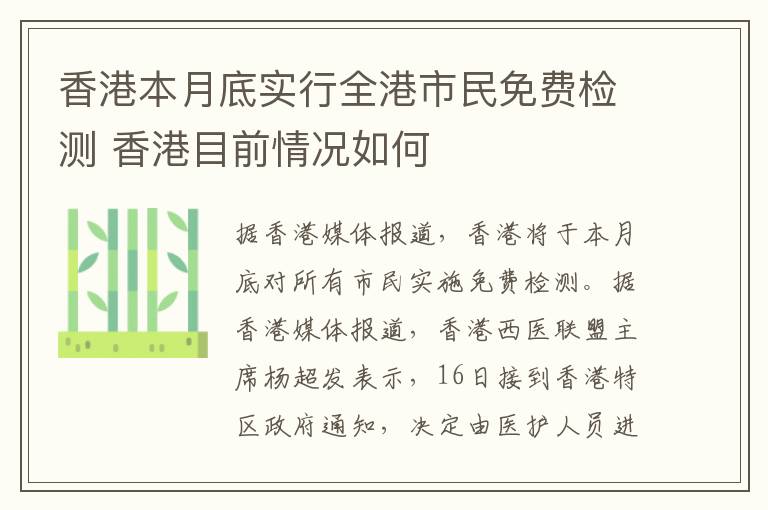 香港本月底实行全港市民免费检测 香港目前情况如何

据香港媒体报道，香港将于本月底对所有市民实施免费检测。据香港媒体报道，香港西医联盟主席杨超发表示，16日接到香港特区政府通知，决定由医护人员进